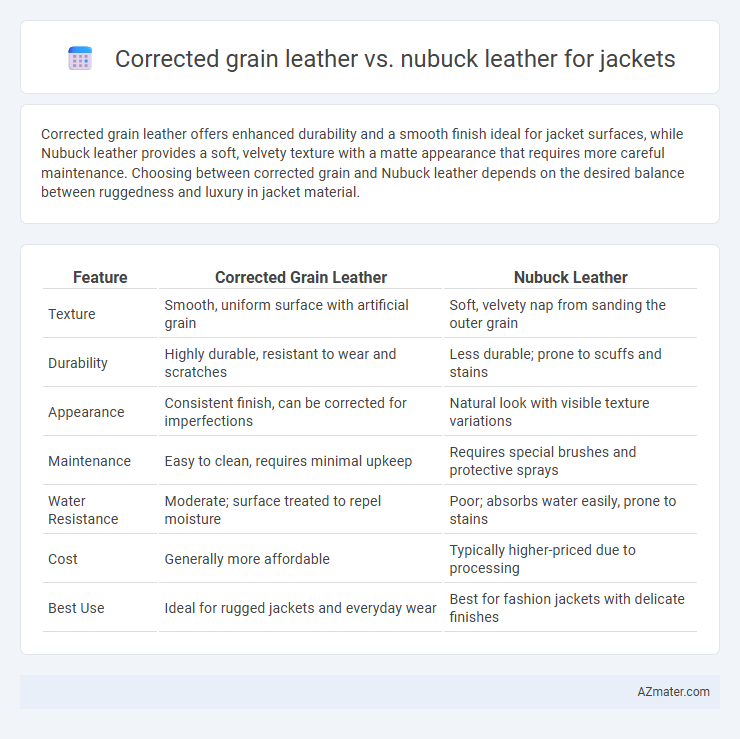 Corrected grain leather vs. nubuck leather for jackets

Corrected grain leather offers enhanced durability and a smooth finish ideal for jacket surfaces, while Nubuck leather provides a soft, velvety texture with a matte appearance that requires more careful maintenance. Choosing between corrected grain and Nubuck leather depends on the desired balance between ruggedness and luxury in jacket material.

| Feature | Corrected Grain Leather | Nubuck Leather |
|---|---|---|
| Texture | Smooth, uniform surface with artificial grain | Soft, velvety nap from sanding the outer grain |
| Durability | Highly durable, resistant to wear and scratches | Less durable; prone to scuffs and stains |
| Appearance | Consistent finish, can be corrected for imperfections | Natural look with visible texture variations |
| Maintenance | Easy to clean, requires minimal upkeep | Requires special brushes and protective sprays |
| Water Resistance | Moderate; surface treated to repel moisture | Poor; absorbs water easily, prone to stains |
| Cost | Generally more affordable | Typically higher-priced due to processing |
| Best Use | Ideal for rugged jackets and everyday wear | Best for fashion jackets with delicate finishes |

AZmater.com